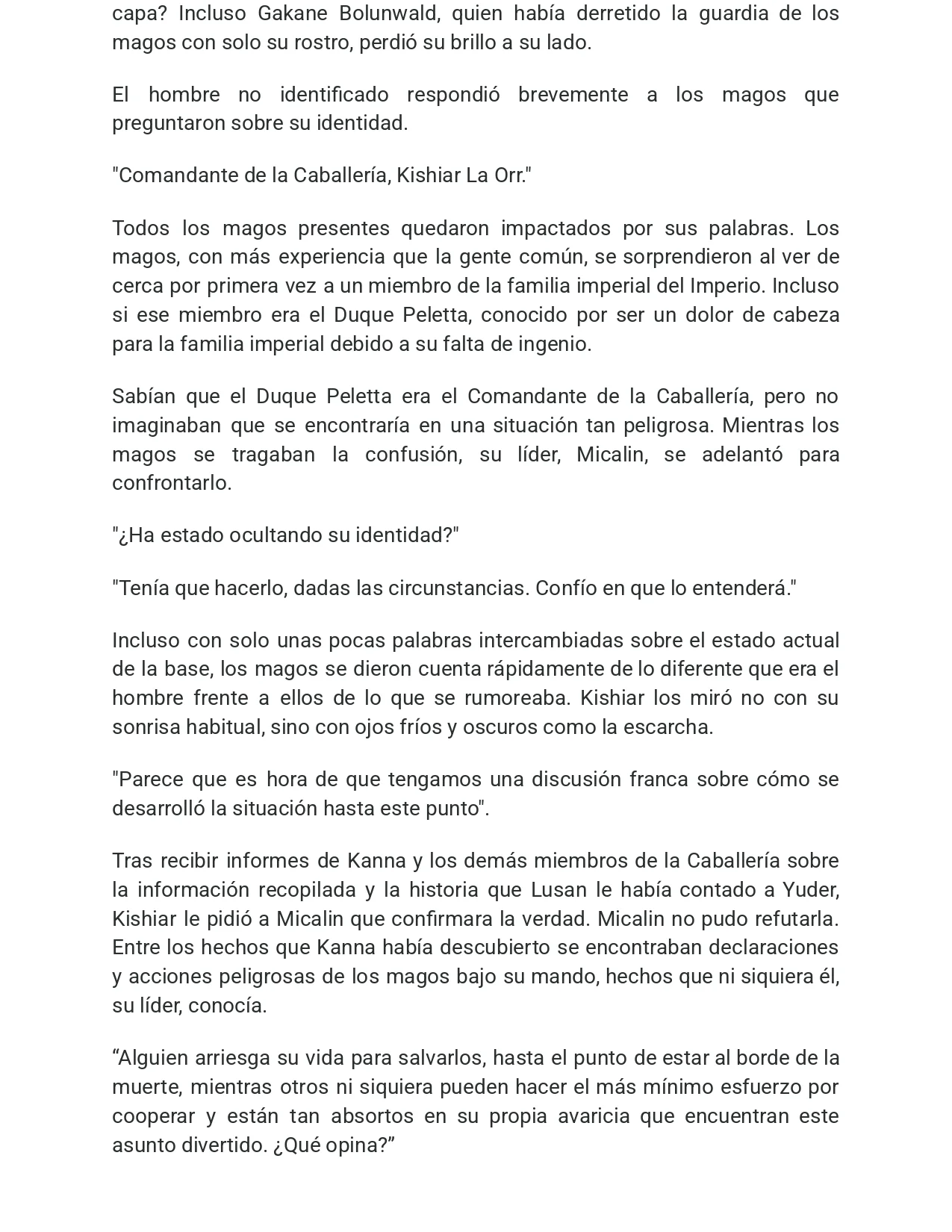 capa? Incluso Gakane Bolunwald, quien había derretido la guardia de los magos con solo su rostro, perdió su brillo a su lado.

El hombre no identificado respondió brevemente a los magos que preguntaron sobre su identidad.

"Comandante de la Caballería, Kishiar La Orr."

Todos los magos presentes quedaron impactados por sus palabras. Los magos, con más experiencia que la gente común, se sorprendieron al ver de cerca por primera vez a un miembro de la familia imperial del Imperio. Incluso si ese miembro era el Duque Peletta, conocido por ser un dolor de cabeza para la familia imperial debido a su falta de ingenio.

Sabían que el Duque Peletta era el Comandante de la Caballería, pero no imaginaban que se encontraría en una situación tan peligrosa. Mientras los magos se tragaban la confusión, su líder, Micalin, se adelantó para confrontarlo.

"¿Ha estado ocultando su identidad?"

"Tenía que hacerlo, dadas las circunstancias. Confío en que lo entenderá."

Incluso con solo unas pocas palabras intercambiadas sobre el estado actual de la base, los magos se dieron cuenta rápidamente de lo diferente que era el hombre frente a ellos de lo que se rumoreaba. Kishiar los miró no con su sonrisa habitual, sino con ojos fríos y oscuros como la escarcha.

"Parece que es hora de que tengamos una discusión franca sobre cómo se desarrolló la situación hasta este punto".

Tras recibir informes de Kanna y los demás miembros de la Caballería sobre la información recopilada y la historia que Lusan le había contado a Yuder, Kishiar le pidió a Micalin que confirmara la verdad. Micalin no pudo refutarla. Entre los hechos que Kanna había descubierto se encontraban declaraciones y acciones peligrosas de los magos bajo su mando, hechos que ni siquiera él, su líder, conocía.

"Alguien arriesga su vida para salvarlos, hasta el punto de estar al borde de la muerte, mientras otros ni siquiera pueden hacer el más mínimo esfuerzo por cooperar y están tan absortos en su propia avaricia que encuentran este asunto divertido. ¿Qué opina?"